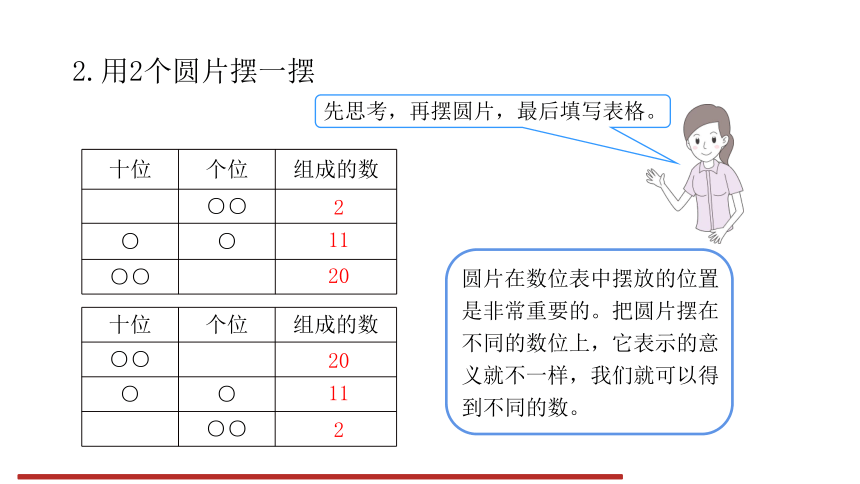 2. 用2个圆片摆一摆

先思考，再摆圆片，最后填写表格。

| 十位 | 个位 | 组成的数 |
|---|---|---|
|  | ○○ | 2 |
| ○ | ○ | 11 |
| ○○ |  | 20 |

| 十位 | 个位 | 组成的数 |
|---|---|---|
| ○○ |  | 20 |
| ○ | ○ | 11 |
|  | ○○ | 2 |

圆片在数位表中摆放的位置是非常重要的。把圆片摆在不同的数位上，它表示的意义就不一样，我们就可以得到不同的数。